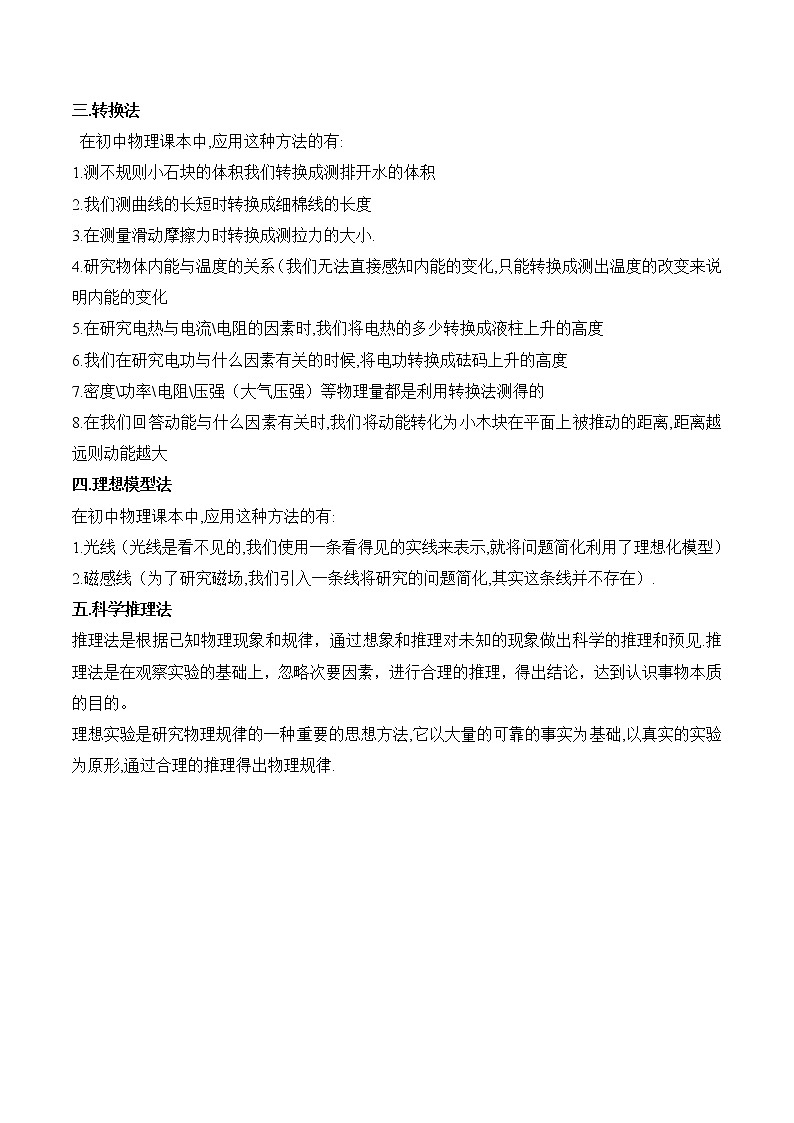 三.转换法

在初中物理课本中,应用这种方法的有:

1.测不规则小石块的体积我们转换成测排开水的体积

2.我们测曲线的长短时转换成细棉线的长度

3.在测量滑动摩擦力时转换成测拉力的大小.

4.研究物体内能与温度的关系(我们无法直接感知内能的变化,只能转换成测出温度的改变来说明内能的变化

5.在研究电热与电流\电阻的因素时,我们将电热的多少转换成液柱上升的高度

6.我们在研究电功与什么因素有关的时候,将电功转换成砝码上升的高度

7.密度\功率\电阻\压强(大气压强)等物理量都是利用转换法测得的

8.在我们回答动能与什么因素有关时,我们将动能转化为小木块在平面上被推动的距离,距离越远则动能越大

四.理想模型法

在初中物理课本中,应用这种方法的有:

1.光线(光线是看不见的,我们使用一条看得见的实线来表示,就将问题简化利用了理想化模型)

2.磁感线(为了研究磁场,我们引入一条线将研究的问题简化,其实这条线并不存在).

五.科学推理法

推理法是根据已知物理现象和规律,通过想象和推理对未知的现象做出科学的推理和预见.推理法是在观察实验的基础上,忽略次要因素,进行合理的推理,得出结论,达到认识事物本质的目的。

理想实验是研究物理规律的一种重要的思想方法,它以大量的可靠的事实为基础,以真实的实验为原形,通过合理的推理得出物理规律.